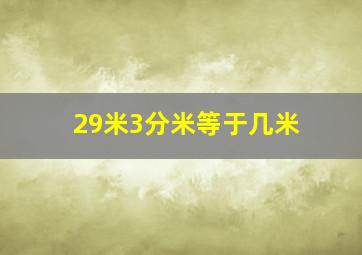 29米3分米等于几米